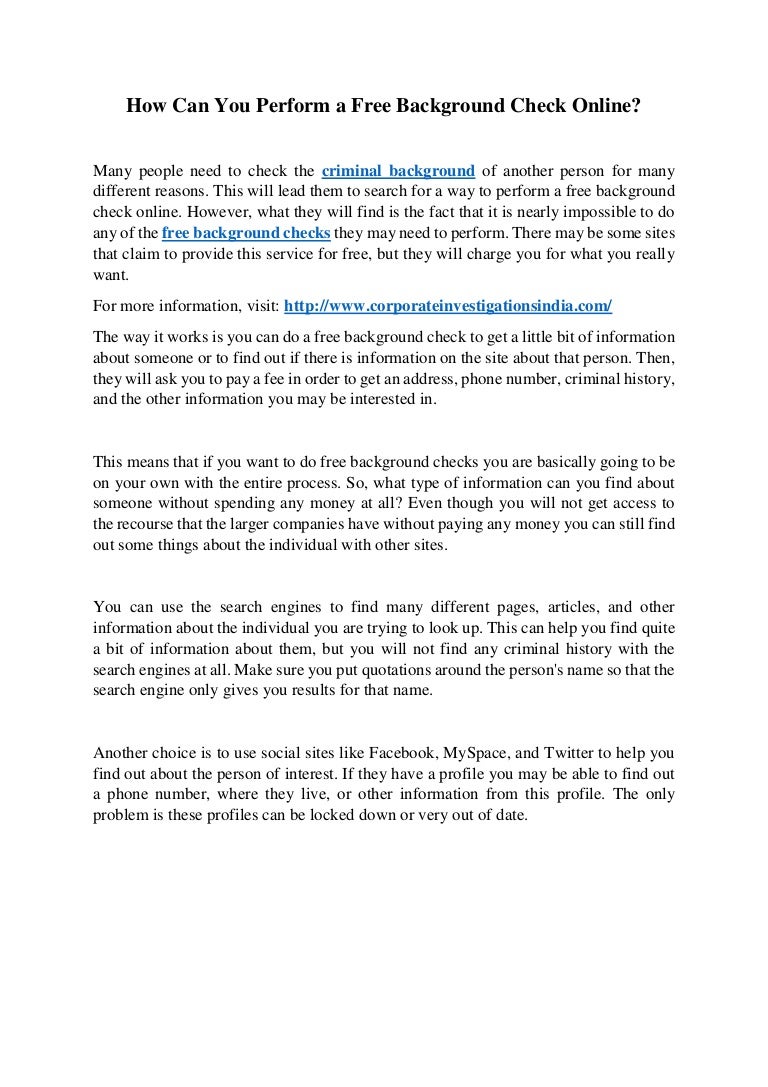 How Can You Perform a Free Background Check Online?

Many people need to check the criminal background of another person for many different reasons. This will lead them to search for a way to perform a free background check online. However, what they will find is the fact that it is nearly impossible to do any of the free background checks they may need to perform. There may be some sites that claim to provide this service for free, but they will charge you for what you really want.

For more information, visit: http://www.corporateinvestigationsindia.com/

The way it works is you can do a free background check to get a little bit of information about someone or to find out if there is information on the site about that person. Then, they will ask you to pay a fee in order to get an address, phone number, criminal history, and the other information you may be interested in.

This means that if you want to do free background checks you are basically going to be on your own with the entire process. So, what type of information can you find about someone without spending any money at all? Even though you will not get access to the recourse that the larger companies have without paying any money you can still find out some things about the individual with other sites.

You can use the search engines to find many different pages, articles, and other information about the individual you are trying to look up. This can help you find quite a bit of information about them, but you will not find any criminal history with the search engines at all. Make sure you put quotations around the person's name so that the search engine only gives you results for that name.

Another choice is to use social sites like Facebook, MySpace, and Twitter to help you find out about the person of interest. If they have a profile you may be able to find out a phone number, where they live, or other information from this profile. The only problem is these profiles can be locked down or very out of date.